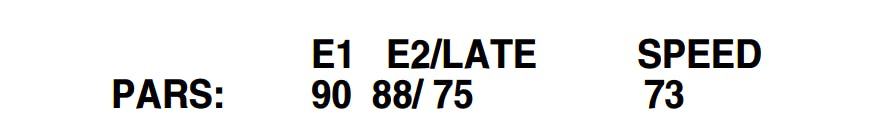 | | E1 | E2/LATE | SPEED |
|---|---|---|---|
| PARS: | 90 | 88/ 75 | 73 |